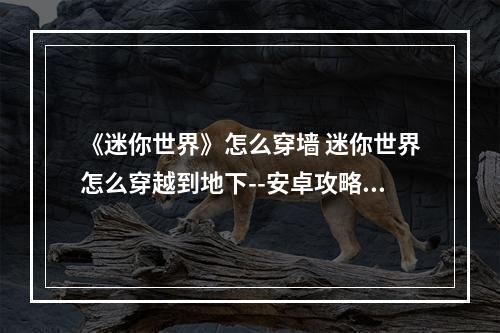 《迷你世界》怎么穿墙 迷你世界怎么穿越到地下--安卓攻略...